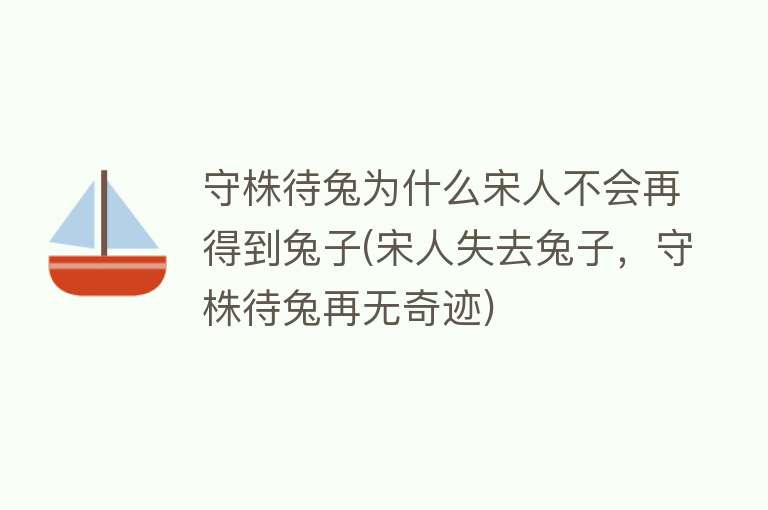 守株待兔为什么宋人不会再得到兔子(宋人失去兔子，守株待兔再无奇迹)